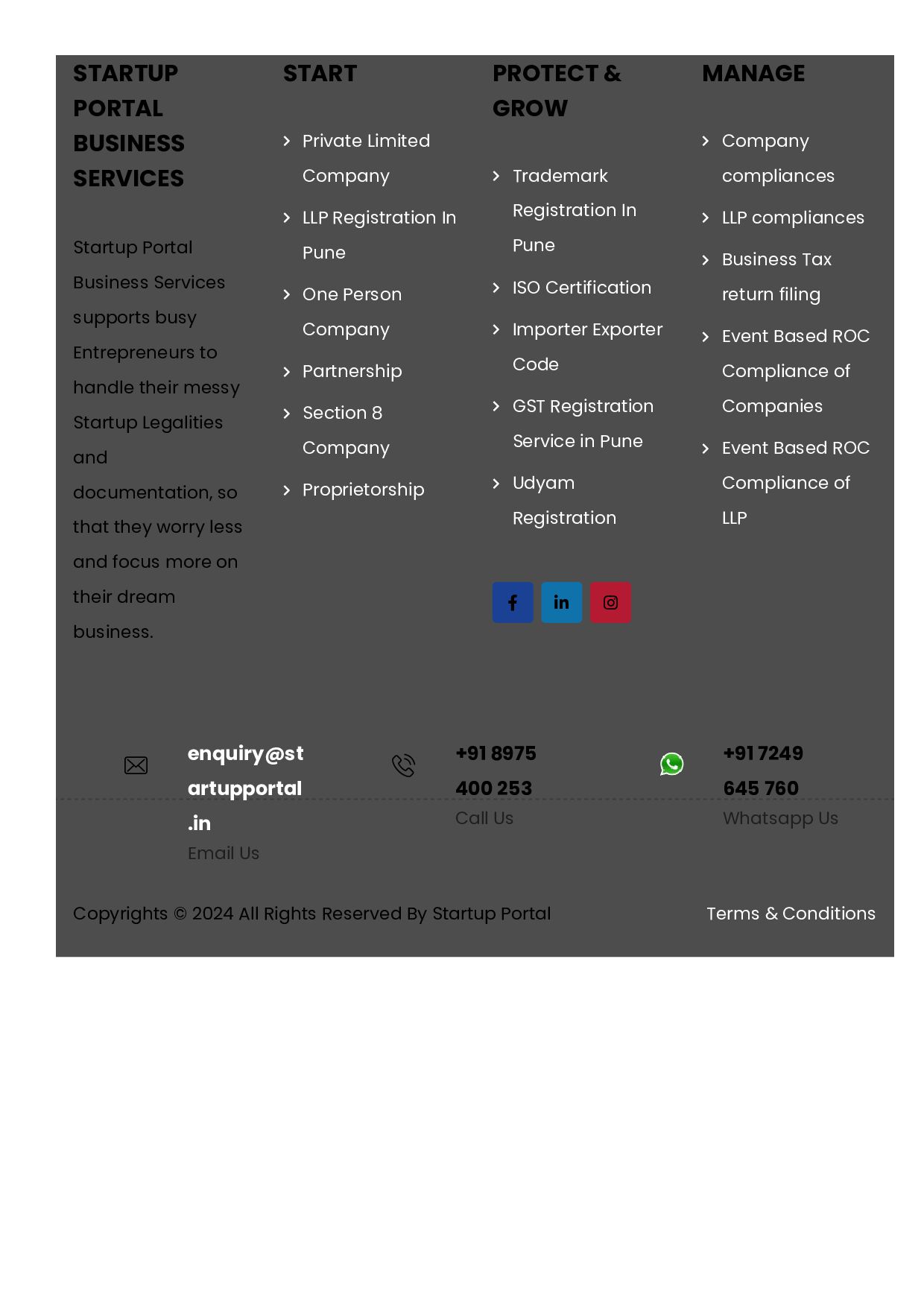 STARTUP PORTAL BUSINESS SERVICES

Startup Portal Business Services supports busy Entrepreneurs to handle their messy Startup Legalities and documentation, so that they worry less and focus more on their dream business.

START

Private Limited Company

LLP Registration In Pune

One Person Company

Partnership

Section 8 Company

Proprietorship

PROTECT & GROW

Trademark Registration In Pune

ISO Certification

Importer Exporter Code

GST Registration Service in Pune

Udyam Registration

MANAGE

Company compliances

LLP compliances

Business Tax return filing

Event Based ROC Compliance of Companies

Event Based ROC Compliance of LLP

enquiry@startupportal.in
Email Us

+91 8975 400 253
Call Us

+91 7249 645 760
Whatsapp Us

Copyrights © 2024 All Rights Reserved By Startup Portal

Terms & Conditions